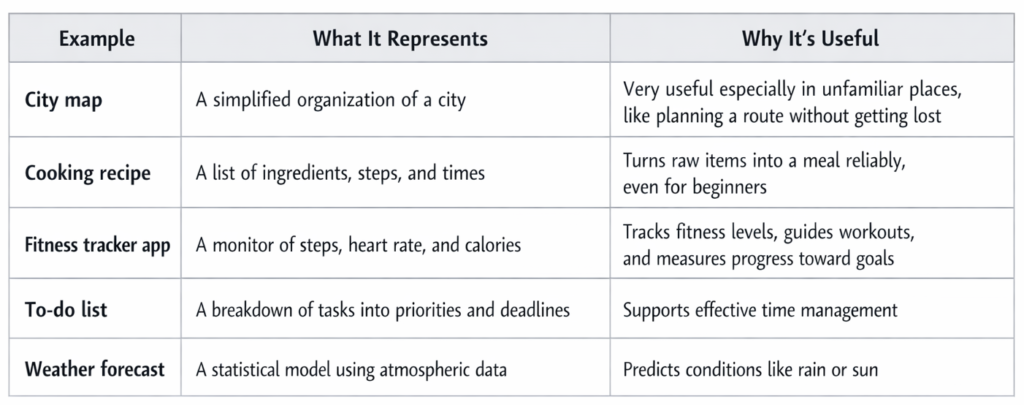 | Example | What It Represents | Why It's Useful |
|---|---|---|
| City map | A simplified organization of a city | Very useful especially in unfamiliar places, like planning a route without getting lost |
| Cooking recipe | A list of ingredients, steps, and times | Turns raw items into a meal reliably, even for beginners |
| Fitness tracker app | A monitor of steps, heart rate, and calories | Tracks fitness levels, guides workouts, and measures progress toward goals |
| To-do list | A breakdown of tasks into priorities and deadlines | Supports effective time management |
| Weather forecast | A statistical model using atmospheric data | Predicts conditions like rain or sun |